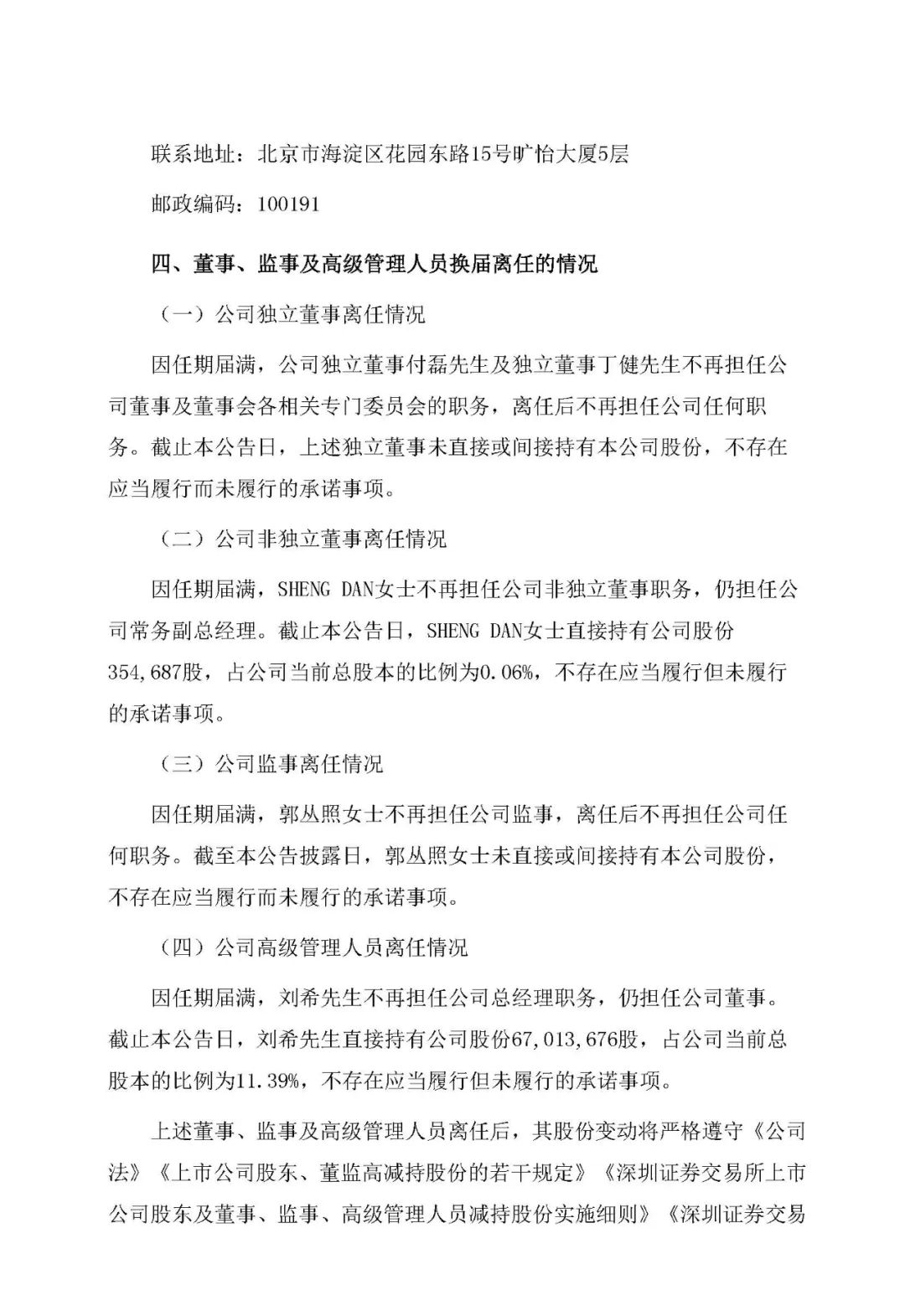 联系地址：北京市海淀区花园东路15号旷怡大厦5层

邮政编码：100191

四、董事、监事及高级管理人员换届离任的情况

（一）公司独立董事离任情况

因任期届满，公司独立董事付磊先生及独立董事丁健先生不再担任公司董事及董事会各相关专门委员会的职务，离任后不再担任公司任何职务。截止本公告日，上述独立董事未直接或间接持有本公司股份，不存在应当履行而未履行的承诺事项。

（二）公司非独立董事离任情况

因任期届满，SHENG DAN女士不再担任公司非独立董事职务，仍担任公司常务副总经理。截止本公告日，SHENG DAN女士直接持有公司股份354,687股，占公司当前总股本的比例为0.06%，不存在应当履行但未履行的承诺事项。

（三）公司监事离任情况

因任期届满，郭丛照女士不再担任公司监事，离任后不再担任公司任何职务。截至本公告披露日，郭丛照女士未直接或间接持有本公司股份，不存在应当履行而未履行的承诺事项。

（四）公司高级管理人员离任情况

因任期届满，刘希先生不再担任公司总经理职务，仍担任公司董事。截止本公告日，刘希先生直接持有公司股份67,013,676股，占公司当前总股本的比例为11.39%，不存在应当履行但未履行的承诺事项。

上述董事、监事及高级管理人员离任后，其股份变动将严格遵守《公司法》《上市公司股东、董监高减持股份的若干规定》《深圳证券交易所上市公司股东及董事、监事、高级管理人员减持股份实施细则》《深圳证券交易